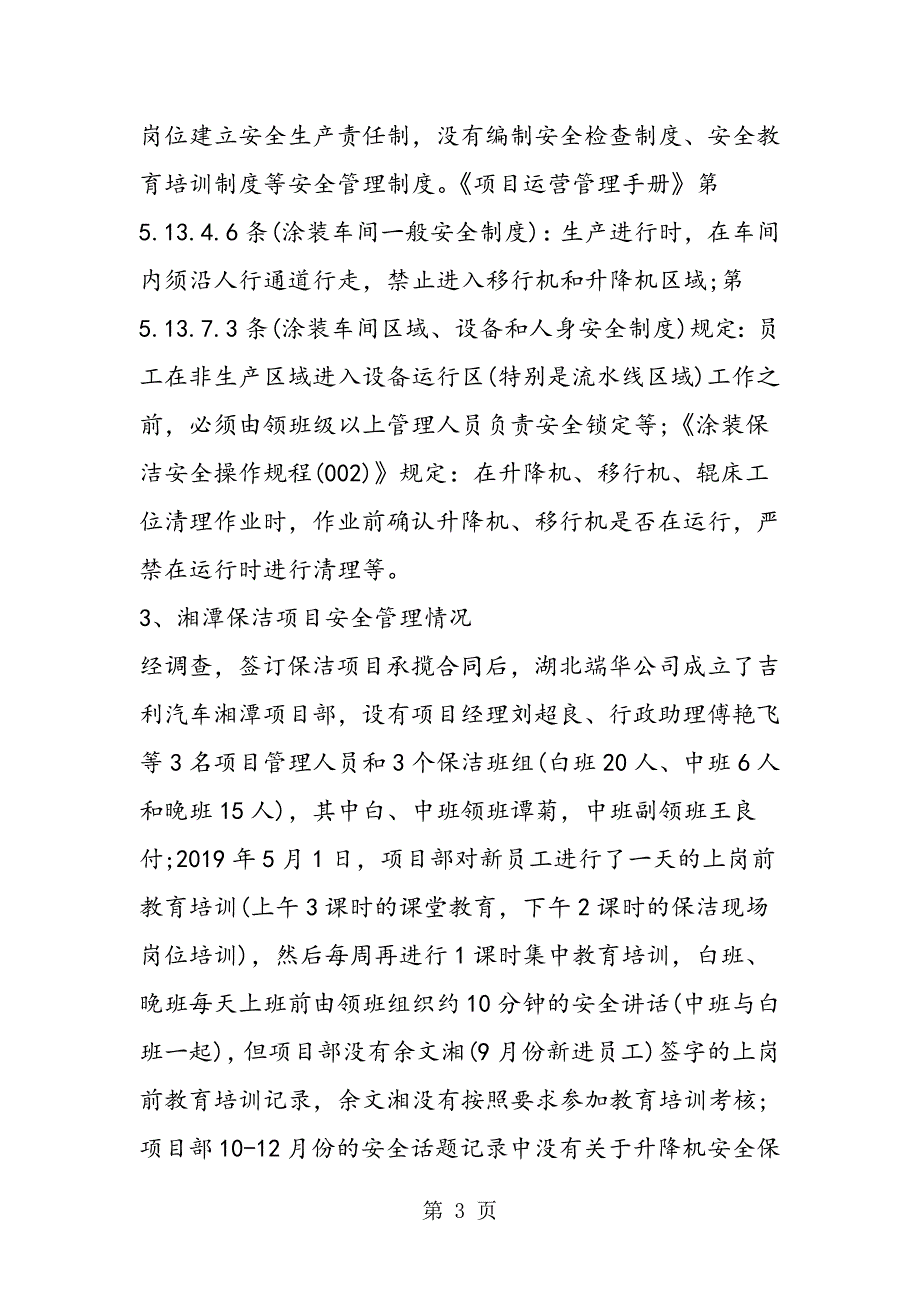 岗位建立安全生产责任制，没有编制安全检查制度、安全教育培训制度等安全管理制度。《项目运营管理手册》第5.13.4.6条(涂装车间一般安全制度)：生产进行时，在车间内须沿人行通道行走，禁止进入移行机和升降机区域;第5.13.7.3条(涂装车间区域、设备和人身安全制度)规定：员工在非生产区域进入设备运行区(特别是流水线区域)工作之前，必须由领班级以上管理人员负责安全锁定等;《涂装保洁安全操作规程(002)》规定：在升降机、移行机、辊床工位清理作业时，作业前确认升降机、移行机是否在运行，严禁在运行时进行清理等。

3、湘潭保洁项目安全管理情况

经调查，签订保洁项目承揽合同后，湖北端华公司成立了吉利汽车湘潭项目部，设有项目经理刘超良、行政助理傅艳飞等3名项目管理人员和3个保洁班组(白班20人、中班6人和晚班15人)，其中白、中班领班谭菊，中班副领班王良付;2019年5月1日，项目部对新员工进行了一天的上岗前教育培训(上午3课时的课堂教育，下午2课时的保洁现场岗位培训)，然后每周再进行1课时集中教育培训，白班、晚班每天上班前由领班组织约10分钟的安全讲话(中班与白班一起)，但项目部没有余文湘(9月份新进员工)签字的上岗前教育培训记录，余文湘没有按照要求参加教育培训考核;项目部10-12月份的安全话题记录中没有关于升降机安全保

第 3 页